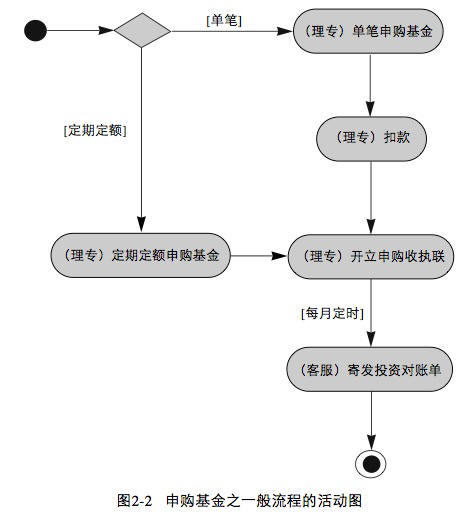 [单笔]

（理专）单笔申购基金

[定期定额]

（理专）扣款

（理专）定期定额申购基金

（理专）开立申购收执联

[每月定时]

（客服）寄发投资对账单

图2-2 申购基金之一般流程的活动图